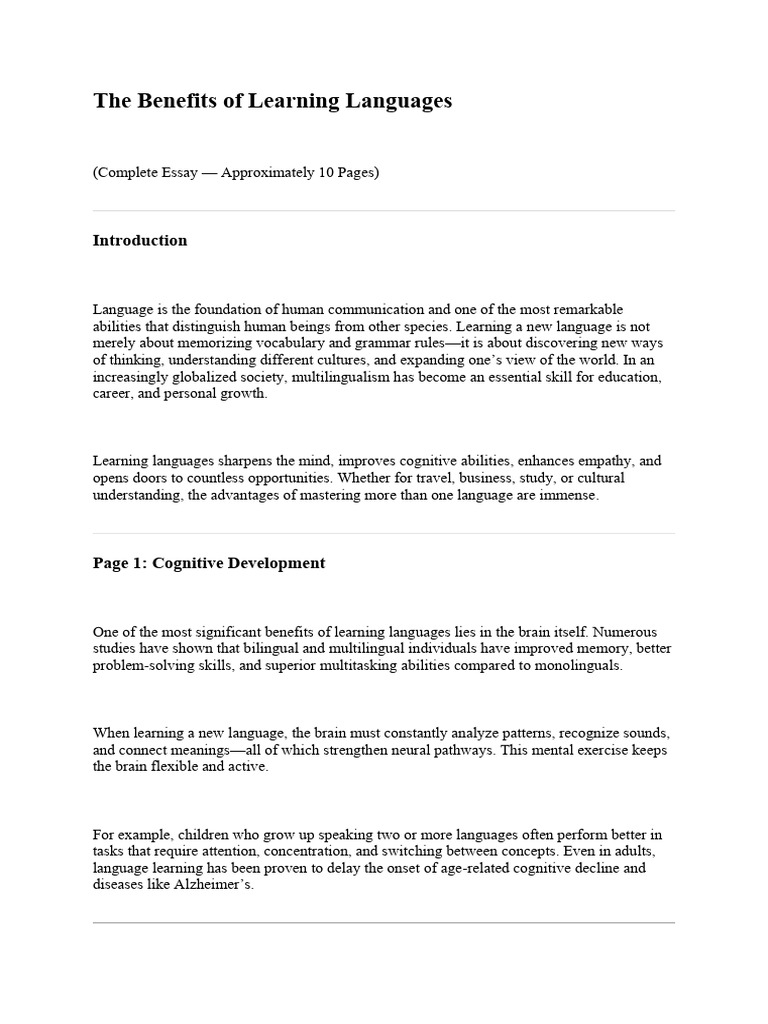 The Benefits of Learning Languages

(Complete Essay — Approximately 10 Pages)

Introduction

Language is the foundation of human communication and one of the most remarkable abilities that distinguish human beings from other species. Learning a new language is not merely about memorizing vocabulary and grammar rules—it is about discovering new ways of thinking, understanding different cultures, and expanding one's view of the world. In an increasingly globalized society, multilingualism has become an essential skill for education, career, and personal growth.

Learning languages sharpens the mind, improves cognitive abilities, enhances empathy, and opens doors to countless opportunities. Whether for travel, business, study, or cultural understanding, the advantages of mastering more than one language are immense.

Page 1: Cognitive Development

One of the most significant benefits of learning languages lies in the brain itself. Numerous studies have shown that bilingual and multilingual individuals have improved memory, better problem-solving skills, and superior multitasking abilities compared to monolinguals.

When learning a new language, the brain must constantly analyze patterns, recognize sounds, and connect meanings—all of which strengthen neural pathways. This mental exercise keeps the brain flexible and active.

For example, children who grow up speaking two or more languages often perform better in tasks that require attention, concentration, and switching between concepts. Even in adults, language learning has been proven to delay the onset of age-related cognitive decline and diseases like Alzheimer's.